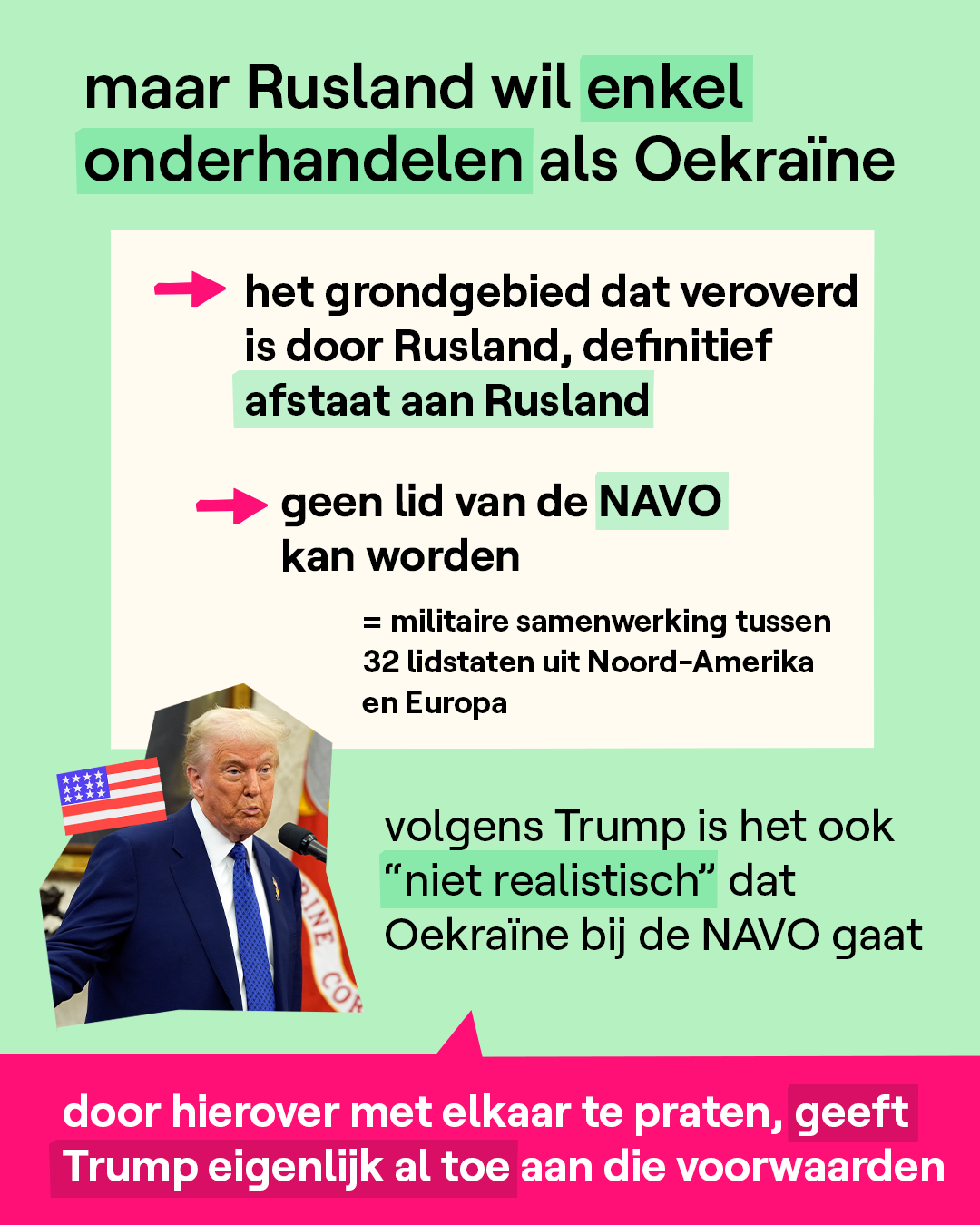 maar Rusland wil enkel onderhandelen als Oekraïne

het grondgebied dat veroverd is door Rusland, definitief afstaat aan Rusland

geen lid van de NAVO kan worden

= militaire samenwerking tussen 32 lidstaten uit Noord-Amerika en Europa

volgens Trump is het ook “niet realistisch” dat Oekraïne bij de NAVO gaat

door hierover met elkaar te praten, geeft Trump eigenlijk al toe aan die voorwaarden